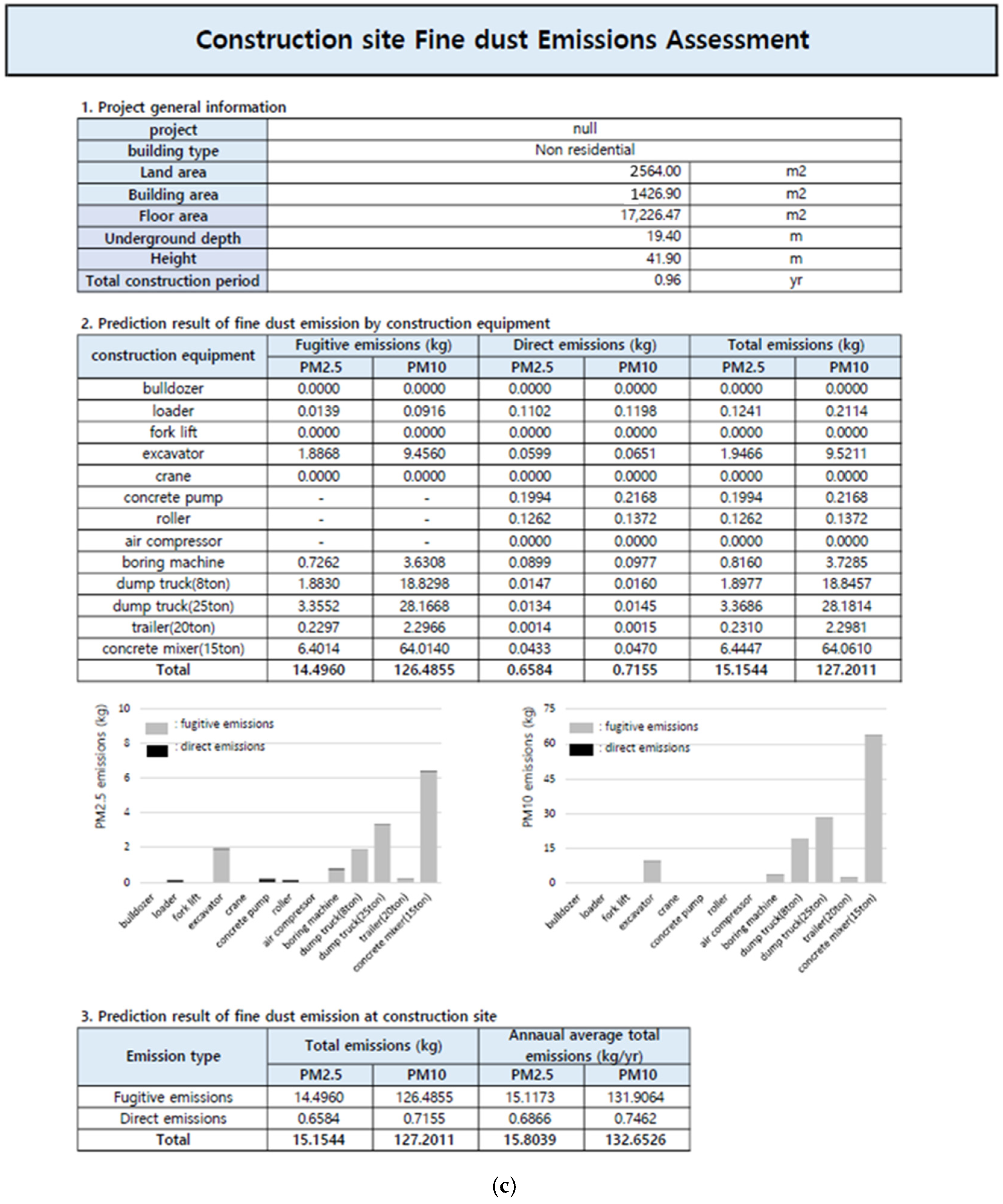 Construction site Fine dust Emissions Assessment

1. Project general information

| project | null | |
|---|---|---|
| building type | Non residential | |
| Land area | 2564.00 | m2 |
| Building area | 1426.90 | m2 |
| Floor area | 17,226.47 | m2 |
| Underground depth | 19.40 | m |
| Height | 41.90 | m |
| Total construction period | 0.96 | yr |

2. Prediction result of fine dust emission by construction equipment

| construction equipment | Fugitive emissions (kg) PM2.5 | Fugitive emissions (kg) PM10 | Direct emissions (kg) PM2.5 | Direct emissions (kg) PM10 | Total emissions (kg) PM2.5 | Total emissions (kg) PM10 |
|---|---|---|---|---|---|---|
| bulldozer | 0.0000 | 0.0000 | 0.0000 | 0.0000 | 0.0000 | 0.0000 |
| loader | 0.0139 | 0.0916 | 0.1102 | 0.1198 | 0.1241 | 0.2114 |
| fork lift | 0.0000 | 0.0000 | 0.0000 | 0.0000 | 0.0000 | 0.0000 |
| excavator | 1.8868 | 9.4560 | 0.0599 | 0.0651 | 1.9466 | 9.5211 |
| crane | 0.0000 | 0.0000 | 0.0000 | 0.0000 | 0.0000 | 0.0000 |
| concrete pump | - | - | 0.1994 | 0.2168 | 0.1994 | 0.2168 |
| roller | - | - | 0.1262 | 0.1372 | 0.1262 | 0.1372 |
| air compressor | - | - | 0.0000 | 0.0000 | 0.0000 | 0.0000 |
| boring machine | 0.7262 | 3.6308 | 0.0899 | 0.0977 | 0.8160 | 3.7285 |
| dump truck(8ton) | 1.8830 | 18.8298 | 0.0147 | 0.0160 | 1.8977 | 18.8457 |
| dump truck(25ton) | 3.3552 | 28.1668 | 0.0134 | 0.0145 | 3.3686 | 28.1814 |
| trailer(20ton) | 0.2297 | 2.2966 | 0.0014 | 0.0015 | 0.2310 | 2.2981 |
| concrete mixer(15ton) | 6.4014 | 64.0140 | 0.0433 | 0.0470 | 6.4447 | 64.0610 |
| Total | 14.4960 | 126.4855 | 0.6584 | 0.7155 | 15.1544 | 127.2011 |

PM2.5 emissions (kg)
10 8 6 4 2 0
: fugitive emissions
: direct emissions
bulldozer loader fork lift excavator crane concrete pump roller air compressor boring machine dump truck(8ton) dump truck(25ton) trailer(20ton) concrete mixer(15ton)

PM10 emissions (kg)
75 60 45 30 15 0
: fugitive emissions
: direct emissions
bulldozer loader fork lift excavator crane concrete pump roller air compressor boring machine dump truck(8ton) dump truck(25ton) trailer(20ton) concrete mixer(15ton)

3. Prediction result of fine dust emission at construction site

| Emission type | Total emissions (kg) PM2.5 | Total emissions (kg) PM10 | Annaual average total emissions (kg/yr) PM2.5 | Annaual average total emissions (kg/yr) PM10 |
|---|---|---|---|---|
| Fugitive emissions | 14.4960 | 126.4855 | 15.1173 | 131.9064 |
| Direct emissions | 0.6584 | 0.7155 | 0.6866 | 0.7462 |
| Total | 15.1544 | 127.2011 | 15.8039 | 132.6526 |

(c)